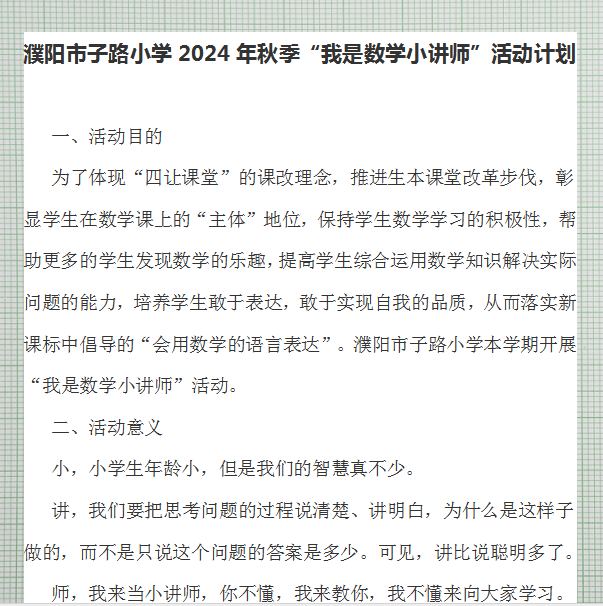 濮阳市子路小学 2024 年秋季“我是数学小讲师”活动计划

一、活动目的

为了体现“四让课堂”的课改理念，推进生本课堂改革步伐，彰显学生在数学课上的“主体”地位，保持学生数学学习的积极性，帮助更多的学生发现数学的乐趣，提高学生综合运用数学知识解决实际问题的能力，培养学生敢于表达，敢于实现自我的品质，从而落实新课标中倡导的“会用数学的语言表达”。濮阳市子路小学本学期开展“我是数学小讲师”活动。

二、活动意义

小，小学生年龄小，但是我们的智慧真不少。

讲，我们要把思考问题的过程说清楚、讲明白，为什么是这样子做的，而不是只说这个问题的答案是多少。可见，讲比说聪明多了。

师，我来当小讲师，你不懂，我来教你，我不懂来向大家学习。